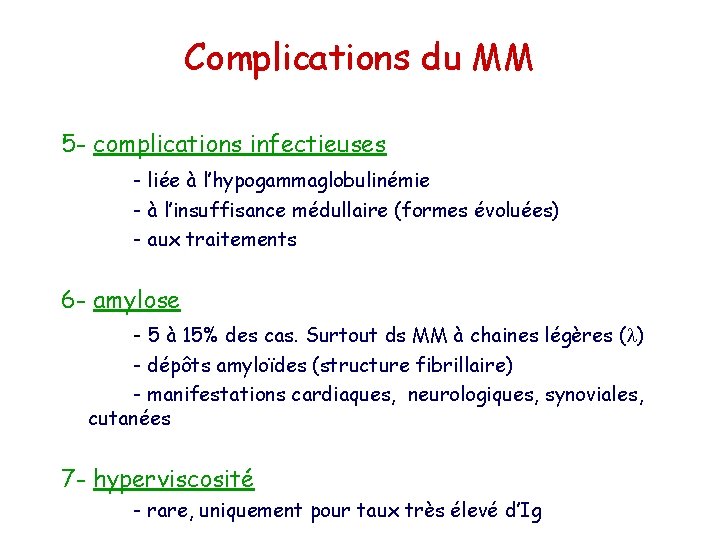 Complications du MM

5- complications infectieuses

- liée à l'hypogammaglobulinémie

- à l'insuffisance médullaire (formes évoluées)

- aux traitements

6- amylose

- 5 à 15% des cas. Surtout ds MM à chaines légères ($\lambda$)

- dépôts amyloïdes (structure fibrillaire)

- manifestations cardiaques, neurologiques, synoviales, cutanées

7- hyperviscosité

- rare, uniquement pour taux très élevé d'Ig